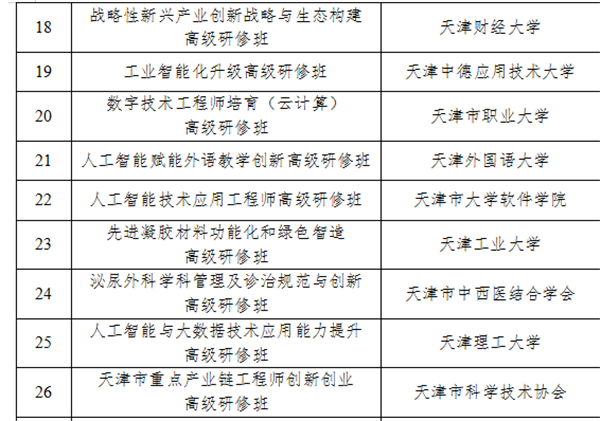 | 18 | 战略性新兴产业创新战略与生态构建高级研修班 | 天津财经大学 |
|---|---|---|
| 19 | 工业智能化升级高级研修班 | 天津中德应用技术大学 |
| 20 | 数字技术工程师培育（云计算）高级研修班 | 天津市职业大学 |
| 21 | 人工智能赋能外语教学创新高级研修班 | 天津外国语大学 |
| 22 | 人工智能技术应用工程师高级研修班 | 天津市大学软件学院 |
| 23 | 先进凝胶材料功能化和绿色智造高级研修班 | 天津工业大学 |
| 24 | 泌尿外科学科管理及诊治规范与创新高级研修班 | 天津市中西医结合学会 |
| 25 | 人工智能与大数据技术应用能力提升高级研修班 | 天津理工大学 |
| 26 | 天津市重点产业链工程师创新创业高级研修班 | 天津市科学技术协会 |